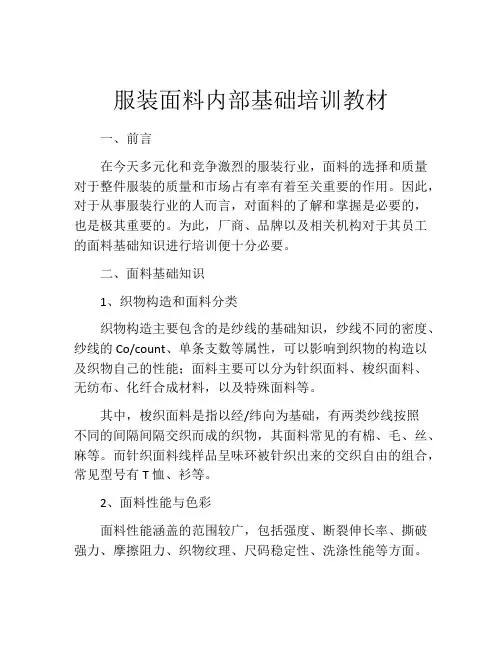 服装面料内部基础培训教材

一、前言

在今天多元化和竞争激烈的服装行业，面料的选择和质量对于整件服装的质量和市场占有率有着至关重要的作用。因此，对于从事服装行业的人而言，对面料的了解和掌握是必要的，也是极其重要的。为此，厂商、品牌以及相关机构对于其员工的面料基础知识进行培训便十分必要。

二、面料基础知识

1、织物构造和面料分类

织物构造主要包含的是纱线的基础知识，纱线不同的密度、纱线的 Co/count、单条支数等属性，可以影响到织物的构造以及织物自己的性能；面料主要可以分为针织面料、梭织面料、无纺布、化纤合成材料，以及特殊面料等。

其中，梭织面料是指以经/纬向为基础，有两类纱线按照不同的间隔间隔交织而成的织物，其面料常见的有棉、毛、丝、麻等。而针织面料线样品呈味环被针织出来的交织自由的组合，常见型号有 T 恤、衫等。

2、面料性能与色彩

面料性能涵盖的范围较广，包括强度、断裂伸长率、撕破强力、摩擦阻力、织物纹理、尺码稳定性、洗涤性能等方面。